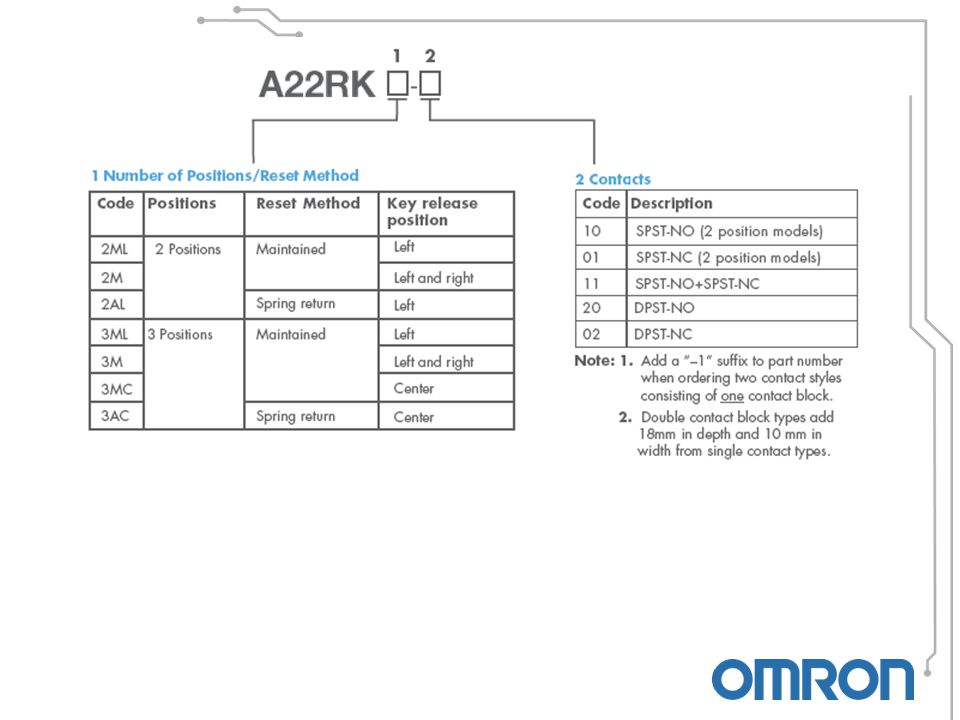 1 2

A22RK □-□

1 Number of Positions/Reset Method

| Code | Positions | Reset Method | Key release position |
|---|---|---|---|
| 2ML | 2 Positions | Maintained | Left |
| 2M | | | Left and right |
| 2AL | | Spring return | Left |
| 3ML | 3 Positions | Maintained | Left |
| 3M | | | Left and right |
| 3MC | | | Center |
| 3AC | | Spring return | Center |

2 Contacts

| Code | Description |
|---|---|
| 10 | SPST-NO (2 position models) |
| 01 | SPST-NC (2 position models) |
| 11 | SPST-NO+SPST-NC |
| 20 | DPST-NO |
| 02 | DPST-NC |

Note: 1. Add a "–1" suffix to part number when ordering two contact styles consisting of one contact block.

2. Double contact block types add 18mm in depth and 10 mm in width from single contact types.

OMRON